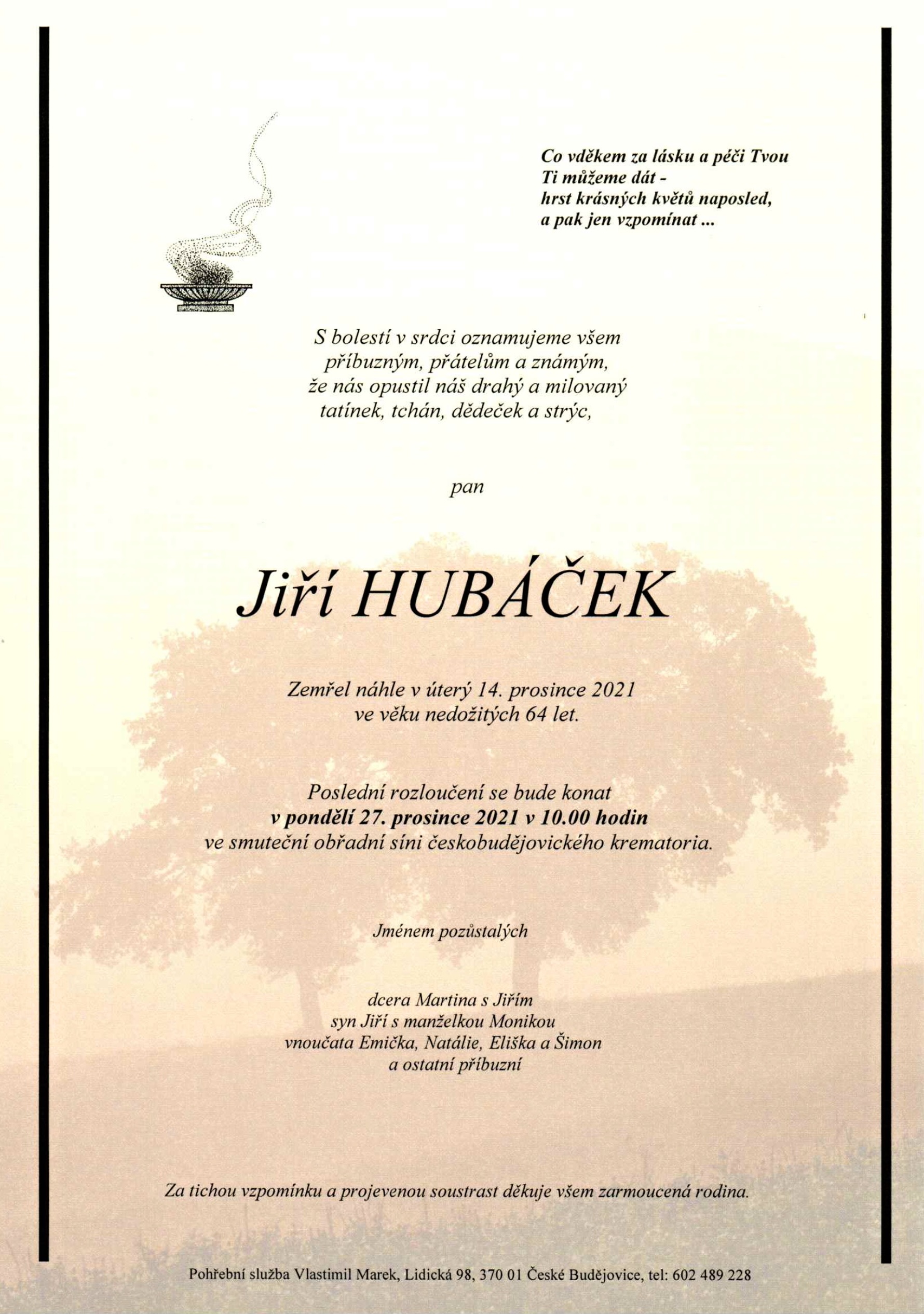 Co vděkem za lásku a péči Tvou
Ti můžeme dát -
hrst krásných květů naposled,
a pak jen vzpomínat ...

S bolestí v srdci oznamujeme všem
příbuzným, přátelům a známým,
že nás opustil náš drahý a milovaný
tatínek, tchán, dědeček a strýc,

pan

Jiří HUBÁČEK

Zemřel náhle v úterý 14. prosince 2021
ve věku nedožitých 64 let.

Poslední rozloučení se bude konat
v pondělí 27. prosince 2021 v 10.00 hodin
ve smuteční obřadní síni českobudějovického krematoria.

Jménem pozůstalých

dcera Martina s Jiřím
syn Jiří s manželkou Monikou
vnoučata Emička, Natálie, Eliška a Šimon
a ostatní příbuzní

Za tichou vzpomínku a projevenou soustrast děkuje všem zarmoucená rodina.

Pohřební služba Vlastimil Marek, Lidická 98, 370 01 České Budějovice, tel: 602 489 228